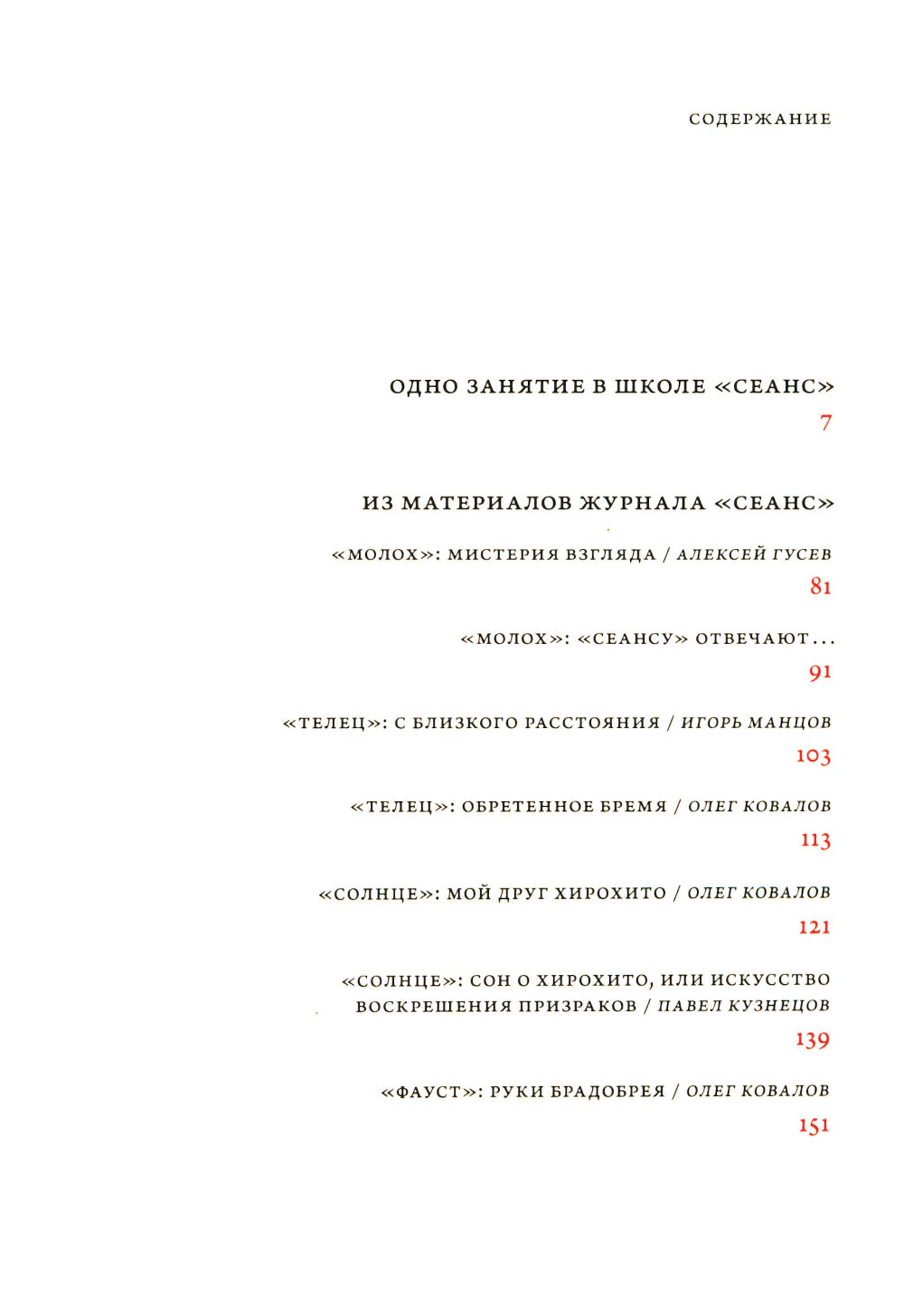 СОДЕРЖАНИЕ

ОДНО ЗАНЯТИЕ В ШКОЛЕ «СЕАНС»
7

ИЗ МАТЕРИАЛОВ ЖУРНАЛА «СЕАНС»

«МОЛОХ»: МИСТЕРИЯ ВЗГЛЯДА / АЛЕКСЕЙ ГУСЕВ
81

«МОЛОХ»: «СЕАНСУ» ОТВЕЧАЮТ...
91

«ТЕЛЕЦ»: С БЛИЗКОГО РАССТОЯНИЯ / ИГОРЬ МАНЦОВ
103

«ТЕЛЕЦ»: ОБРЕТЕННОЕ БРЕМЯ / ОЛЕГ КОВАЛОВ
113

«СОЛНЦЕ»: МОЙ ДРУГ ХИРОХИТО / ОЛЕГ КОВАЛОВ
121

«СОЛНЦЕ»: СОН О ХИРОХИТО, ИЛИ ИСКУССТВО ВОСКРЕШЕНИЯ ПРИЗРАКОВ / ПАВЕЛ КУЗНЕЦОВ
139

«ФАУСТ»: РУКИ БРАДОБРЕЯ / ОЛЕГ КОВАЛОВ
151